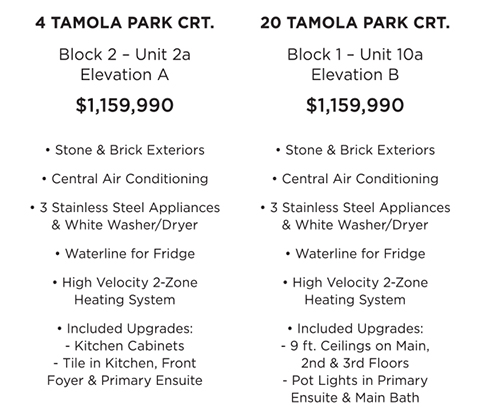 4 TAMOLA PARK CRT.

Block 2 – Unit 2a
Elevation A

$1,159,990

• Stone & Brick Exteriors

• Central Air Conditioning

• 3 Stainless Steel Appliances & White Washer/Dryer

• Waterline for Fridge

• High Velocity 2-Zone Heating System

• Included Upgrades:
- Kitchen Cabinets
- Tile in Kitchen, Front Foyer & Primary Ensuite

20 TAMOLA PARK CRT.

Block 1 – Unit 10a
Elevation B

$1,159,990

• Stone & Brick Exteriors

• Central Air Conditioning

• 3 Stainless Steel Appliances & White Washer/Dryer

• Waterline for Fridge

• High Velocity 2-Zone Heating System

• Included Upgrades:
- 9 ft. Ceilings on Main, 2nd & 3rd Floors
- Pot Lights in Primary Ensuite & Main Bath